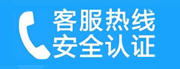 客服热线
安全认证